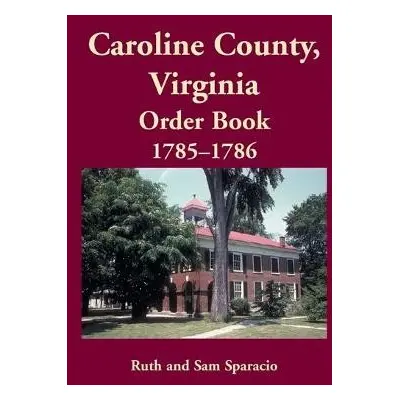 Caroline County, Virginia
Order Book
1785–1786

Ruth and Sam Sparacio